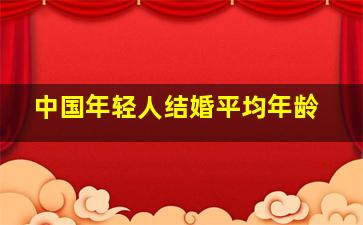 中国年轻人结婚平均年龄